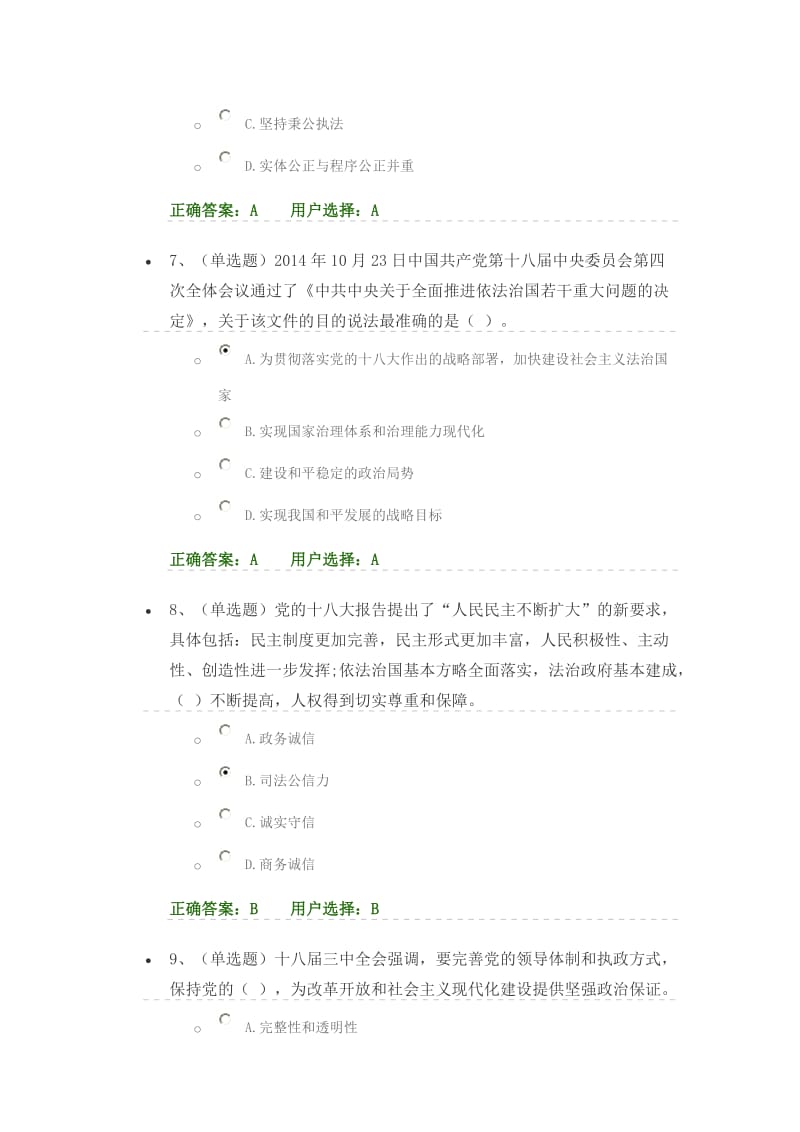 C.坚持秉公执法

D.实体公正与程序公正并重

正确答案：A　　用户选择：A

7、（单选题）2014年10月23日中国共产党第十八届中央委员会第四次全体会议通过了《中共中央关于全面推进依法治国若干重大问题的决定》，关于该文件的目的说法最准确的是（ ）。

A.为贯彻落实党的十八大作出的战略部署，加快建设社会主义法治国家

B.实现国家治理体系和治理能力现代化

C.建设和平稳定的政治局势

D.实现我国和平发展的战略目标

正确答案：A　　用户选择：A

8、（单选题）党的十八大报告提出了“人民民主不断扩大”的新要求，具体包括：民主制度更加完善，民主形式更加丰富，人民积极性、主动性、创造性进一步发挥;依法治国基本方略全面落实，法治政府基本建成，（ ）不断提高，人权得到切实尊重和保障。

A.政务诚信

B.司法公信力

C.诚实守信

D.商务诚信

正确答案：B　　用户选择：B

9、（单选题）十八届三中全会强调，要完善党的领导体制和执政方式，保持党的（ ），为改革开放和社会主义现代化建设提供坚强政治保证。

A.完整性和透明性